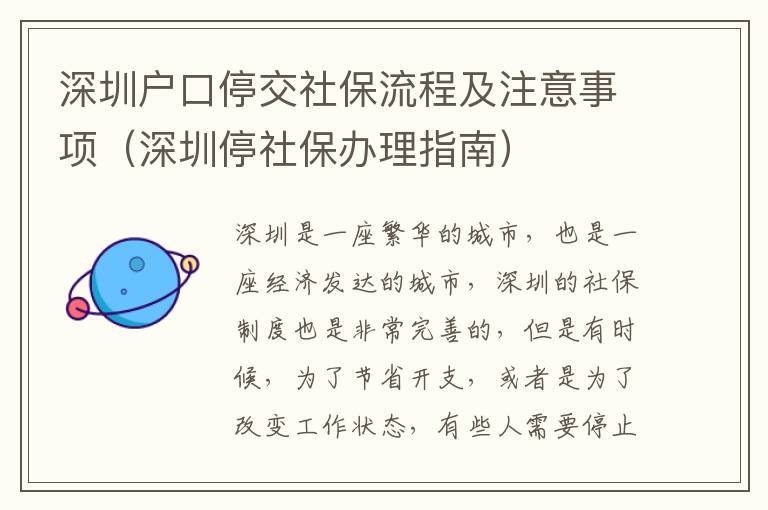 深圳户口停交社保流程及注意事项（深圳停社保办理指南）

深圳是一座繁华的城市，也是一座经济发达的城市，深圳的社保制度也是非常完善的，但是有时候，为了节省开支，或者是为了改变工作状态，有些人需要停止